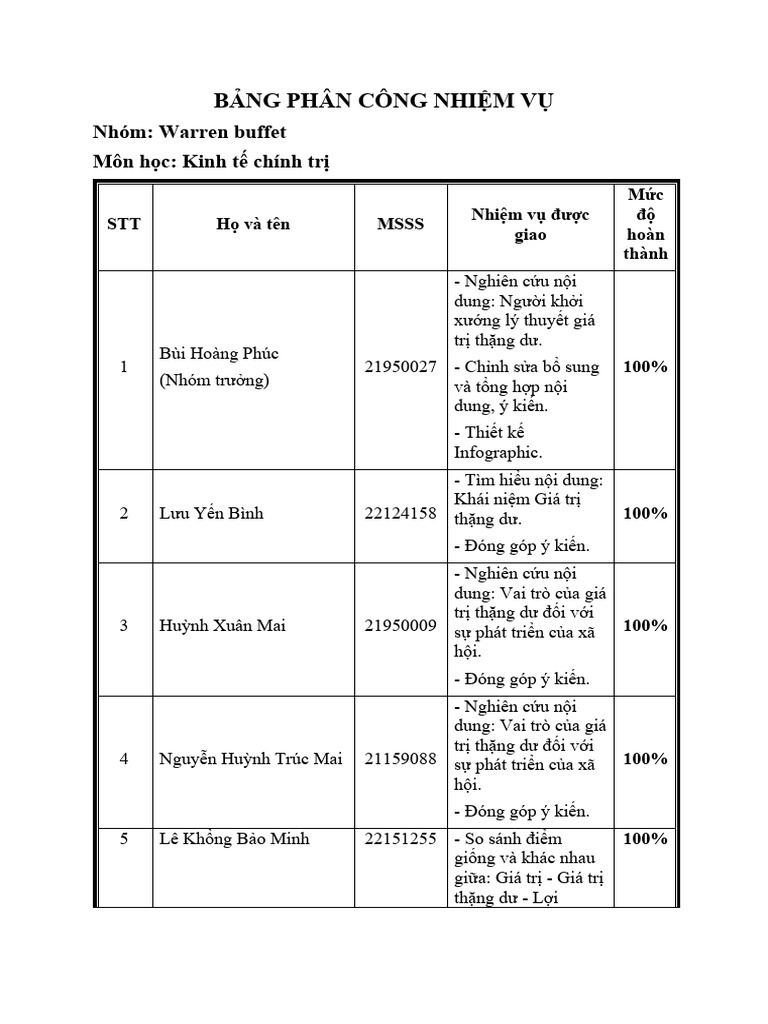 BẢNG PHÂN CÔNG NHIỆM VỤ

Nhóm: Warren buffet

Môn học: Kinh tế chính trị

| STT | Họ và tên | MSSS | Nhiệm vụ được giao | Mức độ hoàn thành |
|---|---|---|---|---|
| 1 | Bùi Hoàng Phúc (Nhóm trưởng) | 21950027 | - Nghiên cứu nội dung: Người khởi xướng lý thuyết giá trị thặng dư. - Chỉnh sửa bổ sung và tổng hợp nội dung, ý kiến. - Thiết kế Infographic. | 100% |
| 2 | Lưu Yến Bình | 22124158 | - Tìm hiểu nội dung: Khái niệm Giá trị thặng dư. - Đóng góp ý kiến. | 100% |
| 3 | Huỳnh Xuân Mai | 21950009 | - Nghiên cứu nội dung: Vai trò của giá trị thặng dư đối với sự phát triển của xã hội. - Đóng góp ý kiến. | 100% |
| 4 | Nguyễn Huỳnh Trúc Mai | 21159088 | - Nghiên cứu nội dung: Vai trò của giá trị thặng dư đối với sự phát triển của xã hội. - Đóng góp ý kiến. | 100% |
| 5 | Lê Khổng Bảo Minh | 22151255 | - So sánh điểm giống và khác nhau giữa: Giá trị - Giá trị thặng dư - Lợi | 100% |